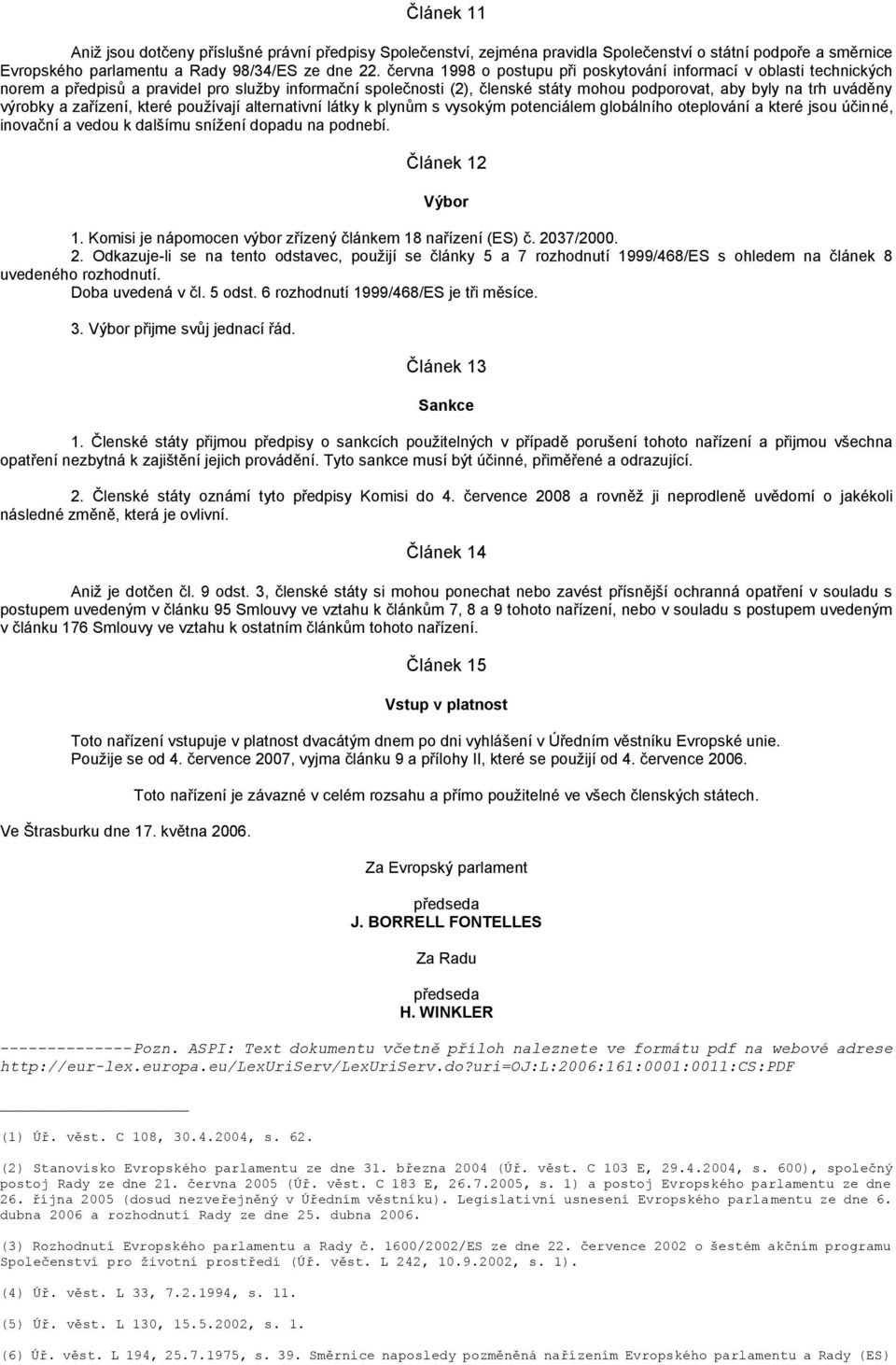 Článek 11

Aniž jsou dotčeny příslušné právní předpisy Společenství, zejména pravidla Společenství o státní podpoře a směrnice Evropského parlamentu a Rady 98/34/ES ze dne 22. června 1998 o postupu při poskytování informací v oblasti technických norem a předpisů a pravidel pro služby informační společnosti (2), členské státy mohou podporovat, aby byly na trh uváděny výrobky a zařízení, které používají alternativní látky k plynům s vysokým potenciálem globálního oteplování a které jsou účinné, inovační a vedou k dalšímu snížení dopadu na podnebí.

Článek 12

Výbor

1. Komisi je nápomocen výbor zřízený článkem 18 nařízení (ES) č. 2037/2000.

2. Odkazuje-li se na tento odstavec, použijí se články 5 a 7 rozhodnutí 1999/468/ES s ohledem na článek 8 uvedeného rozhodnutí.
Doba uvedená v čl. 5 odst. 6 rozhodnutí 1999/468/ES je tři měsíce.

3. Výbor přijme svůj jednací řád.

Článek 13

Sankce

1. Členské státy přijmou předpisy o sankcích použitelných v případě porušení tohoto nařízení a přijmou všechna opatření nezbytná k zajištění jejich provádění. Tyto sankce musí být účinné, přiměřené a odrazující.

2. Členské státy oznámí tyto předpisy Komisi do 4. července 2008 a rovněž ji neprodleně uvědomí o jakékoli následné změně, která je ovlivní.

Článek 14

Aniž je dotčen čl. 9 odst. 3, členské státy si mohou ponechat nebo zavést přísnější ochranná opatření v souladu s postupem uvedeným v článku 95 Smlouvy ve vztahu k článkům 7, 8 a 9 tohoto nařízení, nebo v souladu s postupem uvedeným v článku 176 Smlouvy ve vztahu k ostatním článkům tohoto nařízení.

Článek 15

Vstup v platnost

Toto nařízení vstupuje v platnost dvacátým dnem po dni vyhlášení v Úředním věstníku Evropské unie.
Použije se od 4. července 2007, vyjma článku 9 a přílohy II, které se použijí od 4. července 2006.

Toto nařízení je závazné v celém rozsahu a přímo použitelné ve všech členských státech.

Ve Štrasburku dne 17. května 2006.

Za Evropský parlament

předseda
J. BORRELL FONTELLES

Za Radu

předseda
H. WINKLER

--------------Pozn. ASPI: Text dokumentu včetně příloh naleznete ve formátu pdf na webové adrese http://eur-lex.europa.eu/LexUriServ/LexUriServ.do?uri=OJ:L:2006:161:0001:0011:CS:PDF

(1) Úř. věst. C 108, 30.4.2004, s. 62.

(2) Stanovisko Evropského parlamentu ze dne 31. března 2004 (Úř. věst. C 103 E, 29.4.2004, s. 600), společný postoj Rady ze dne 21. června 2005 (Úř. věst. C 183 E, 26.7.2005, s. 1) a postoj Evropského parlamentu ze dne 26. října 2005 (dosud nezveřejněný v Úředním věstníku). Legislativní usnesení Evropského parlamentu ze dne 6. dubna 2006 a rozhodnutí Rady ze dne 25. dubna 2006.

(3) Rozhodnutí Evropského parlamentu a Rady č. 1600/2002/ES ze dne 22. července 2002 o šestém akčním programu Společenství pro životní prostředí (Úř. věst. L 242, 10.9.2002, s. 1).

(4) Úř. věst. L 33, 7.2.1994, s. 11.

(5) Úř. věst. L 130, 15.5.2002, s. 1.

(6) Úř. věst. L 194, 25.7.1975, s. 39. Směrnice naposledy pozměněná nařízením Evropského parlamentu a Rady (ES)